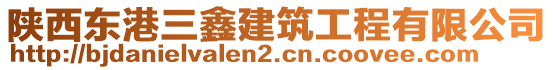 陕西东港三鑫建筑工程有限公司
http://bjdanielvalen2.cn.coovee.com